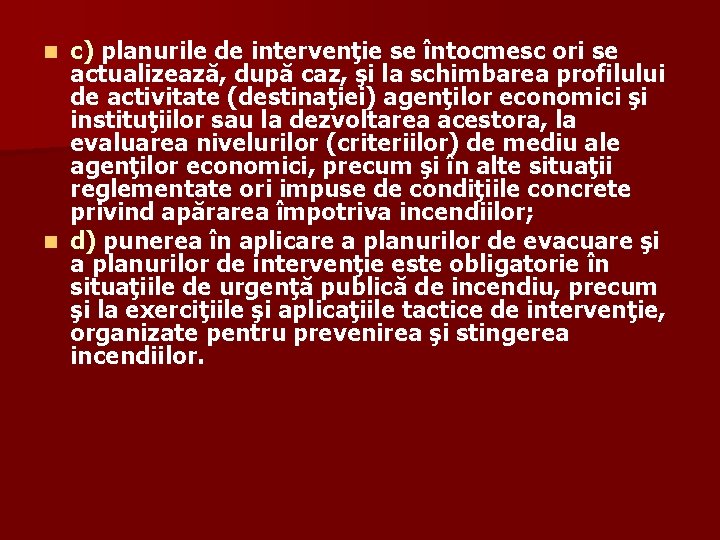 c) planurile de intervenţie se întocmesc ori se actualizează, după caz, şi la schimbarea profilului de activitate (destinaţiei) agenţilor economici şi instituţiilor sau la dezvoltarea acestora, la evaluarea nivelurilor (criteriilor) de mediu ale agenţilor economici, precum şi în alte situaţii reglementate ori impuse de condiţiile concrete privind apărarea împotriva incendiilor;

d) punerea în aplicare a planurilor de evacuare şi a planurilor de intervenţie este obligatorie în situaţiile de urgenţă publică de incendiu, precum şi la exerciţiile şi aplicaţiile tactice de intervenţie, organizate pentru prevenirea şi stingerea incendiilor.